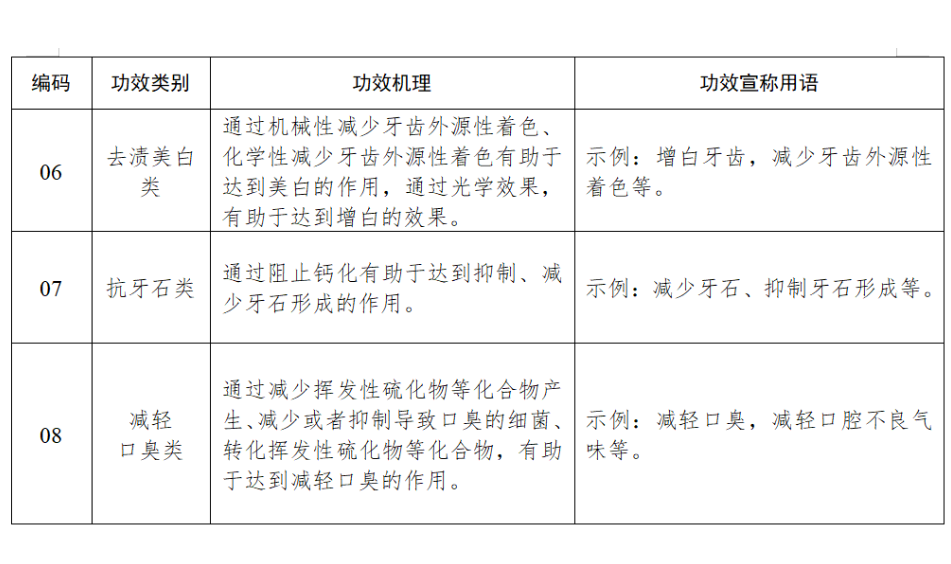 | 编码 | 功效类别 | 功效机理 | 功效宣称用语 |
|---|---|---|---|
| 06 | 去渍美白类 | 通过机械性减少牙齿外源性着色、化学性减少牙齿外源性着色有助于达到美白的作用，通过光学效果，有助于达到增白的效果。 | 示例：增白牙齿，减少牙齿外源性着色等。 |
| 07 | 抗牙石类 | 通过阻止钙化有助于达到抑制、减少牙石形成的作用。 | 示例：减少牙石、抑制牙石形成等。 |
| 08 | 减轻口臭类 | 通过减少挥发性硫化物等化合物产生、减少或者抑制导致口臭的细菌、转化挥发性硫化物等化合物，有助于达到减轻口臭的作用。 | 示例：减轻口臭，减轻口腔不良气味等。 |